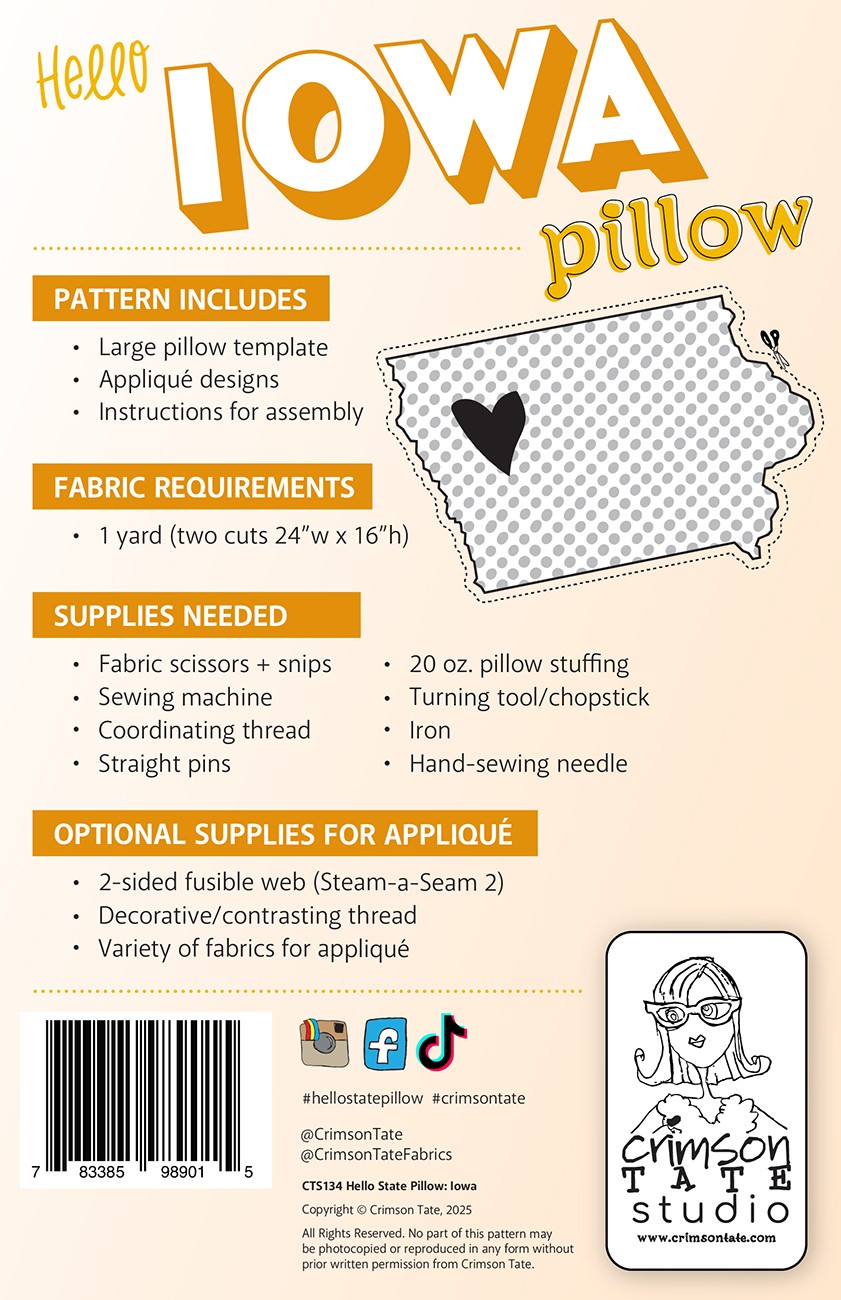 Hello
IOWA
pillow

PATTERN INCLUDES

• Large pillow template
• Appliqué designs
• Instructions for assembly

FABRIC REQUIREMENTS

• 1 yard (two cuts 24"w x 16"h)

SUPPLIES NEEDED

• Fabric scissors + snips
• Sewing machine
• Coordinating thread
• Straight pins

• 20 oz. pillow stuffing
• Turning tool/chopstick
• Iron
• Hand-sewing needle

OPTIONAL SUPPLIES FOR APPLIQUÉ

• 2-sided fusible web (Steam-a-Seam 2)
• Decorative/contrasting thread
• Variety of fabrics for appliqué

7 83385 98901 5

#hellostatepillow #crimsontate

@CrimsonTate
@CrimsonTateFabrics

CTS134 Hello State Pillow: Iowa

Copyright © Crimson Tate, 2025

All Rights Reserved. No part of this pattern may be photocopied or reproduced in any form without prior written permission from Crimson Tate.

crimson
TATE
studio
www.crimsontate.com